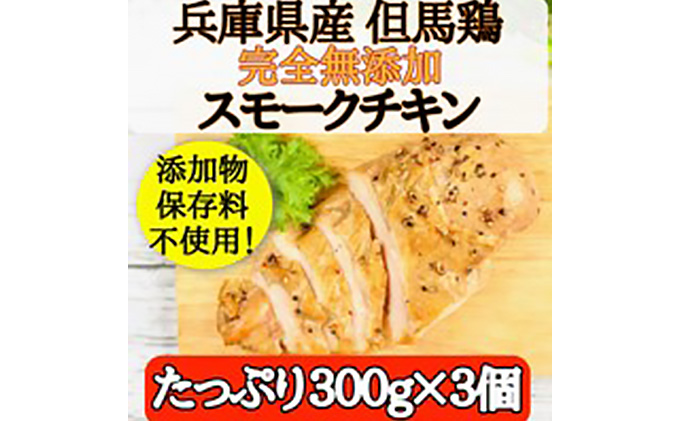 兵庫県産 但馬鶏
完全無添加
スモークチキン

添加物
保存料
不使用！

たっぷり300g×3個